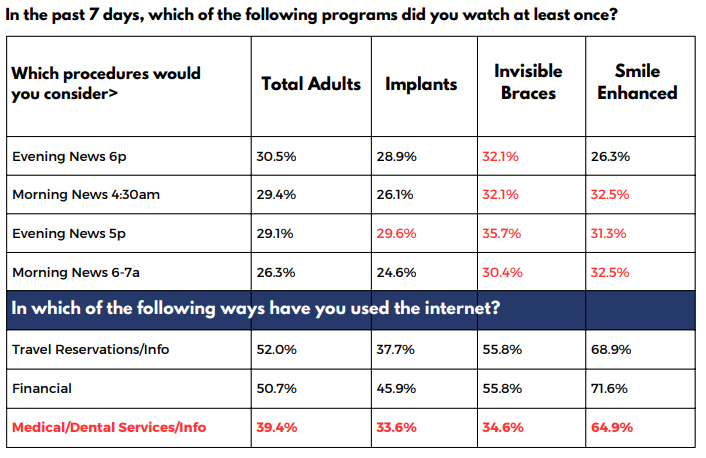 In the past 7 days, which of the following programs did you watch at least once?

| Which procedures would you consider> | Total Adults | Implants | Invisible Braces | Smile Enhanced |
|---|---|---|---|---|
| Evening News 6p | 30.5% | 28.9% | 32.1% | 26.3% |
| Morning News 4:30am | 29.4% | 26.1% | 32.1% | 32.5% |
| Evening News 5p | 29.1% | 29.6% | 35.7% | 31.3% |
| Morning News 6-7a | 26.3% | 24.6% | 30.4% | 32.5% |
| In which of the following ways have you used the internet? | | | | |
| Travel Reservations/Info | 52.0% | 37.7% | 55.8% | 68.9% |
| Financial | 50.7% | 45.9% | 55.8% | 71.6% |
| Medical/Dental Services/Info | 39.4% | 33.6% | 34.6% | 64.9% |